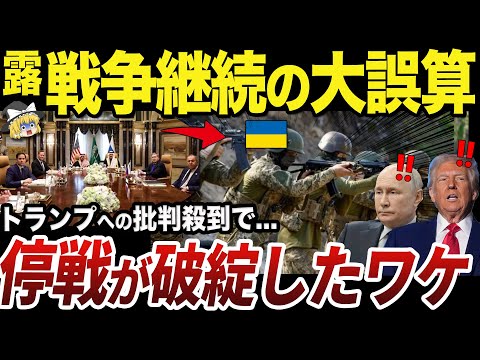 露 戦争継続の大誤算

!!

!!

トランプへの批判殺到で…

停戦が破綻したワケ